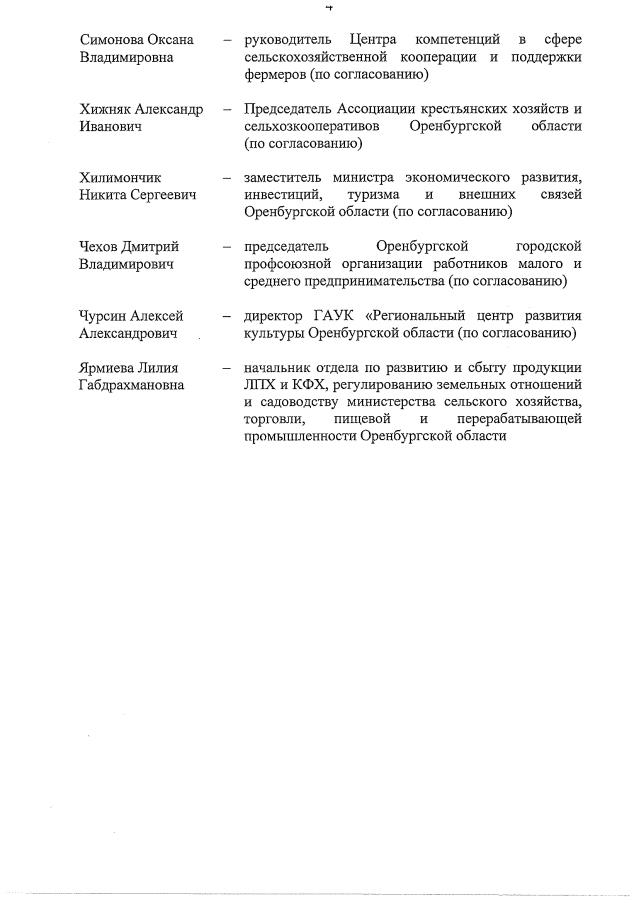 4

Симонова Оксана Владимировна – руководитель Центра компетенций в сфере сельскохозяйственной кооперации и поддержки фермеров (по согласованию)

Хижняк Александр Иванович – Председатель Ассоциации крестьянских хозяйств и сельхозкооперативов Оренбургской области (по согласованию)

Хилимончик Никита Сергеевич – заместитель министра экономического развития, инвестиций, туризма и внешних связей Оренбургской области (по согласованию)

Чехов Дмитрий Владимирович – председатель Оренбургской городской профсоюзной организации работников малого и среднего предпринимательства (по согласованию)

Чурсин Алексей Александрович – директор ГАУК «Региональный центр развития культуры Оренбургской области (по согласованию)

Ярмиева Лилия Габдрахмановна – начальник отдела по развитию и сбыту продукции ЛПХ и КФХ, регулированию земельных отношений и садоводству министерства сельского хозяйства, торговли, пищевой и перерабатывающей промышленности Оренбургской области